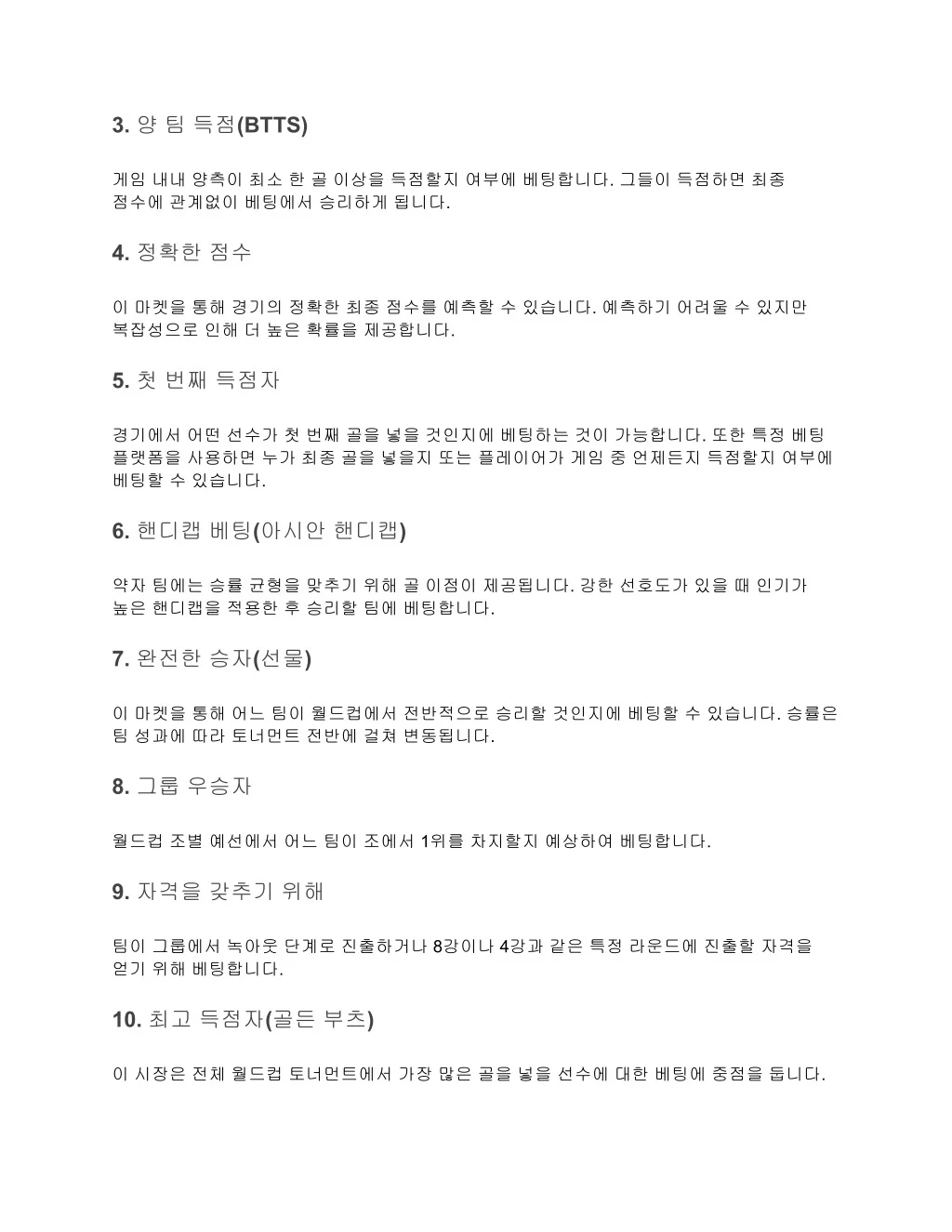 3. 양 팀 득점(BTTS)

게임 내내 양측이 최소 한 골 이상을 득점할지 여부에 베팅합니다. 그들이 득점하면 최종 점수에 관계없이 베팅에서 승리하게 됩니다.

4. 정확한 점수

이 마켓을 통해 경기의 정확한 최종 점수를 예측할 수 있습니다. 예측하기 어려울 수 있지만 복잡성으로 인해 더 높은 확률을 제공합니다.

5. 첫 번째 득점자

경기에서 어떤 선수가 첫 번째 골을 넣을 것인지에 베팅하는 것이 가능합니다. 또한 특정 베팅 플랫폼을 사용하면 누가 최종 골을 넣을지 또는 플레이어가 게임 중 언제든지 득점할지 여부에 베팅할 수 있습니다.

6. 핸디캡 베팅(아시안 핸디캡)

약자 팀에는 승률 균형을 맞추기 위해 골 이점이 제공됩니다. 강한 선호도가 있을 때 인기가 높은 핸디캡을 적용한 후 승리할 팀에 베팅합니다.

7. 완전한 승자(선물)

이 마켓을 통해 어느 팀이 월드컵에서 전반적으로 승리할 것인지에 베팅할 수 있습니다. 승률은 팀 성과에 따라 토너먼트 전반에 걸쳐 변동됩니다.

8. 그룹 우승자

월드컵 조별 예선에서 어느 팀이 조에서 1위를 차지할지 예상하여 베팅합니다.

9. 자격을 갖추기 위해

팀이 그룹에서 녹아웃 단계로 진출하거나 8강이나 4강과 같은 특정 라운드에 진출할 자격을 얻기 위해 베팅합니다.

10. 최고 득점자(골든 부츠)

이 시장은 전체 월드컵 토너먼트에서 가장 많은 골을 넣을 선수에 대한 베팅에 중점을 둡니다.